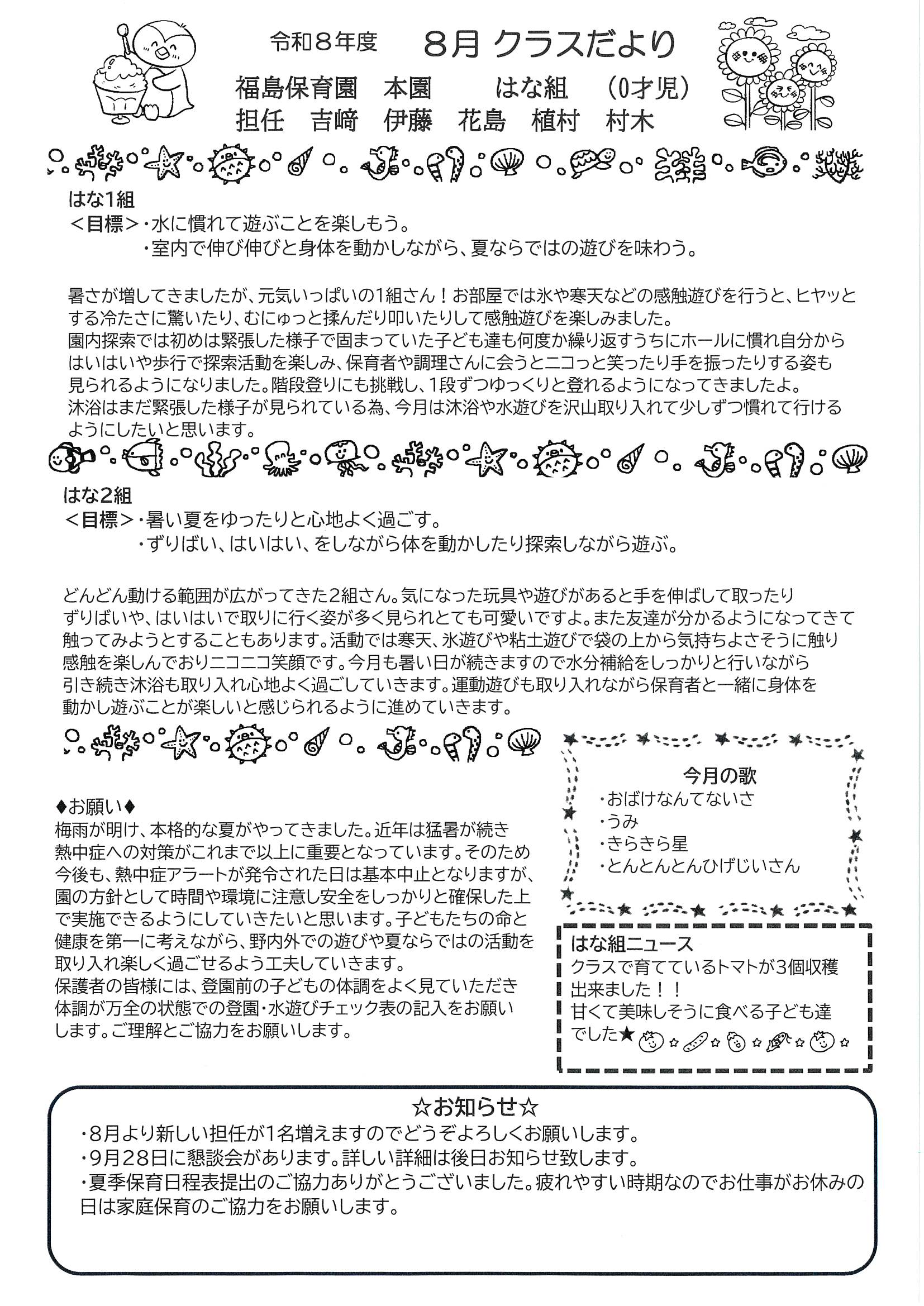 令和８年度　８月 クラスだより

福島保育園　本園　　はな組　（0才児）
担任　吉﨑　伊藤　花島　植村　村木

はな1組
＜目標＞・水に慣れて遊ぶことを楽しもう。
・室内で伸び伸びと身体を動かしながら、夏ならではの遊びを味わう。

暑さが増してきましたが、元気いっぱいの1組さん！お部屋では氷や寒天などの感触遊びを行うと、ヒヤッとする冷たさに驚いたり、むにゅっと揉んだり叩いたりして感触遊びを楽しみました。
園内探索では初めは緊張した様子で固まっていた子ども達も何度か繰り返すうちにホールに慣れ自分からはいはいや歩行で探索活動を楽しみ、保育者や調理さんに会うとニコっと笑ったり手を振ったりする姿も見られるようになりました。階段登りにも挑戦し、1段ずつゆっくりと登れるようになってきましたよ。
沐浴はまだ緊張した様子が見られている為、今月は沐浴や水遊びを沢山取り入れて少しずつ慣れて行けるようにしたいと思います。

はな2組
＜目標＞・暑い夏をゆったりと心地よく過ごす。
・ずりばい、はいはい、をしながら体を動かしたり探索しながら遊ぶ。

どんどん動ける範囲が広がってきた2組さん。気になった玩具や遊びがあると手を伸ばして取ったりずりばいや、はいはいで取りに行く姿が多く見られとても可愛いですよ。また友達が分かるようになってきて触ってみようとすることもあります。活動では寒天、氷遊びや粘土遊びで袋の上から気持ちよさそうに触り感触を楽しんでおりニコニコ笑顔です。今月も暑い日が続きますので水分補給をしっかりと行いながら引き続き沐浴も取り入れ心地よく過ごしていきます。運動遊びも取り入れながら保育者と一緒に身体を動かし遊ぶことが楽しいと感じられるように進めていきます。

♦お願い♦
梅雨が明け、本格的な夏がやってきました。近年は猛暑が続き熱中症への対策がこれまで以上に重要となっています。そのため今後も、熱中症アラートが発令された日は基本中止となりますが、園の方針として時間や環境に注意し安全をしっかりと確保した上で実施できるようにしていきたいと思います。子どもたちの命と健康を第一に考えながら、野内外での遊びや夏ならではの活動を取り入れ楽しく過ごせるよう工夫していきます。
保護者の皆様には、登園前の子どもの体調をよく見ていただき体調が万全の状態での登園・水遊びチェック表の記入をお願いします。ご理解とご協力をお願いします。

今月の歌
・おばけなんてないさ
・うみ
・きらきら星
・とんとんとんひげじいさん

はな組ニュース
クラスで育てているトマトが3個収穫出来ました！！
甘くて美味しそうに食べる子ども達でした★

☆お知らせ☆
・8月より新しい担任が1名増えますのでどうぞよろしくお願いします。
・9月28日に懇談会があります。詳しい詳細は後日お知らせ致します。
・夏季保育日程表提出のご協力ありがとうございました。疲れやすい時期なのでお仕事がお休みの日は家庭保育のご協力をお願いします。